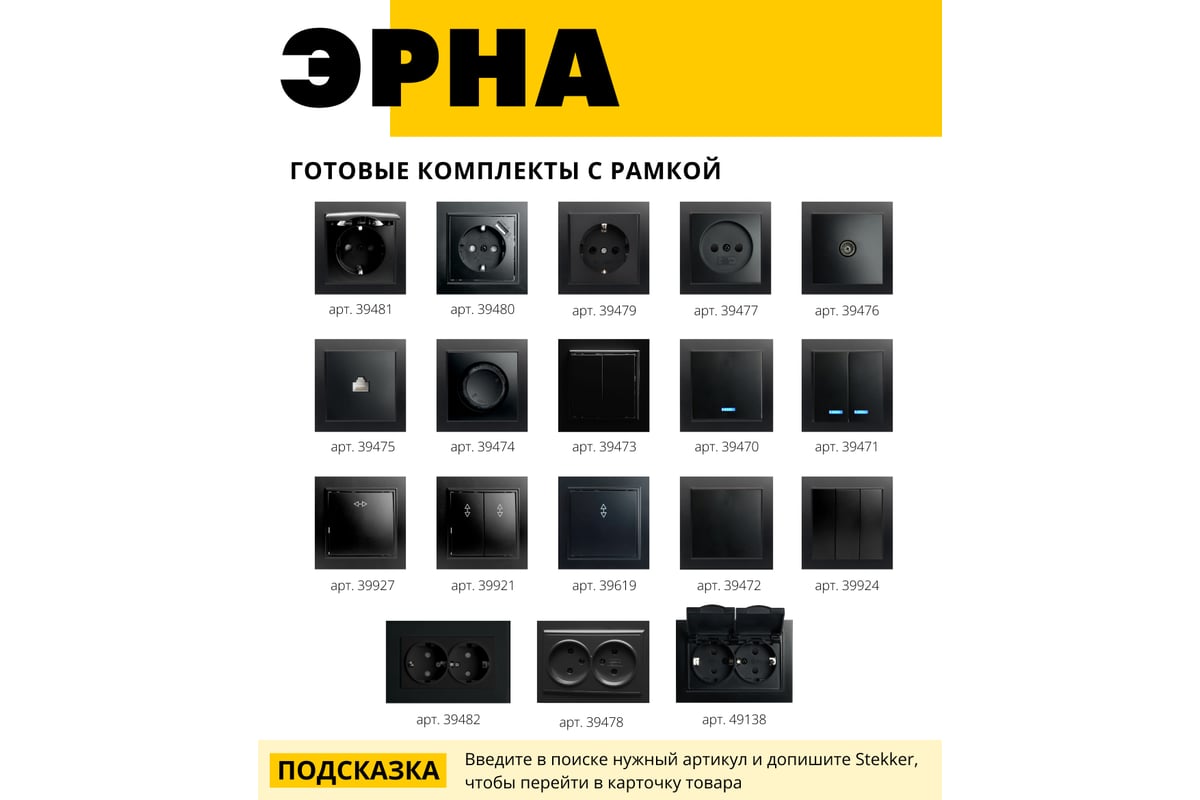 ЭРНА

ГОТОВЫЕ КОМПЛЕКТЫ С РАМКОЙ

арт. 39481
арт. 39480
арт. 39479
арт. 39477
арт. 39476

арт. 39475
арт. 39474
арт. 39473
арт. 39470
арт. 39471

арт. 39927
арт. 39921
арт. 39619
арт. 39472
арт. 39924

арт. 39482
арт. 39478
арт. 49138

ПОДСКАЗКА

Введите в поиске нужный артикул и допишите Stekker, чтобы перейти в карточку товара